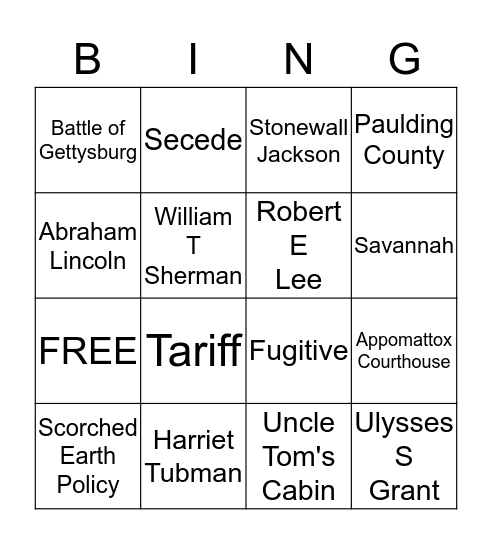 | B | I | N | G |
|---|---|---|---|
| Battle of Gettysburg | Secede | Stonewall Jackson | Paulding County |
| Abraham Lincoln | William T Sherman | Robert E Lee | Savannah |
| FREE | Tariff | Fugitive | Appomattox Courthouse |
| Scorched Earth Policy | Harriet Tubman | Uncle Tom's Cabin | Ulysses S Grant |